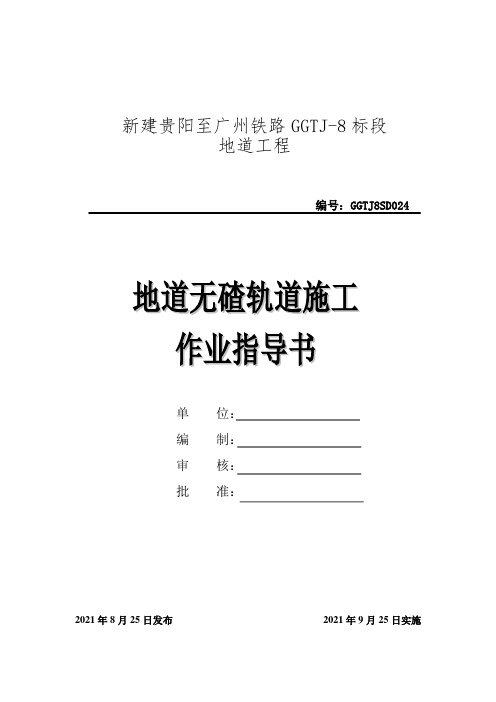 新建贵阳至广州铁路 GGTJ-8 标段
地道工程

编号：GGTJ8SD024

地道无碴轨道施工
作业指导书

单　　位：

编　　制：

审　　核：

批　　准：

2021 年 8 月 25 日发布

2021 年 9 月 25 日实施